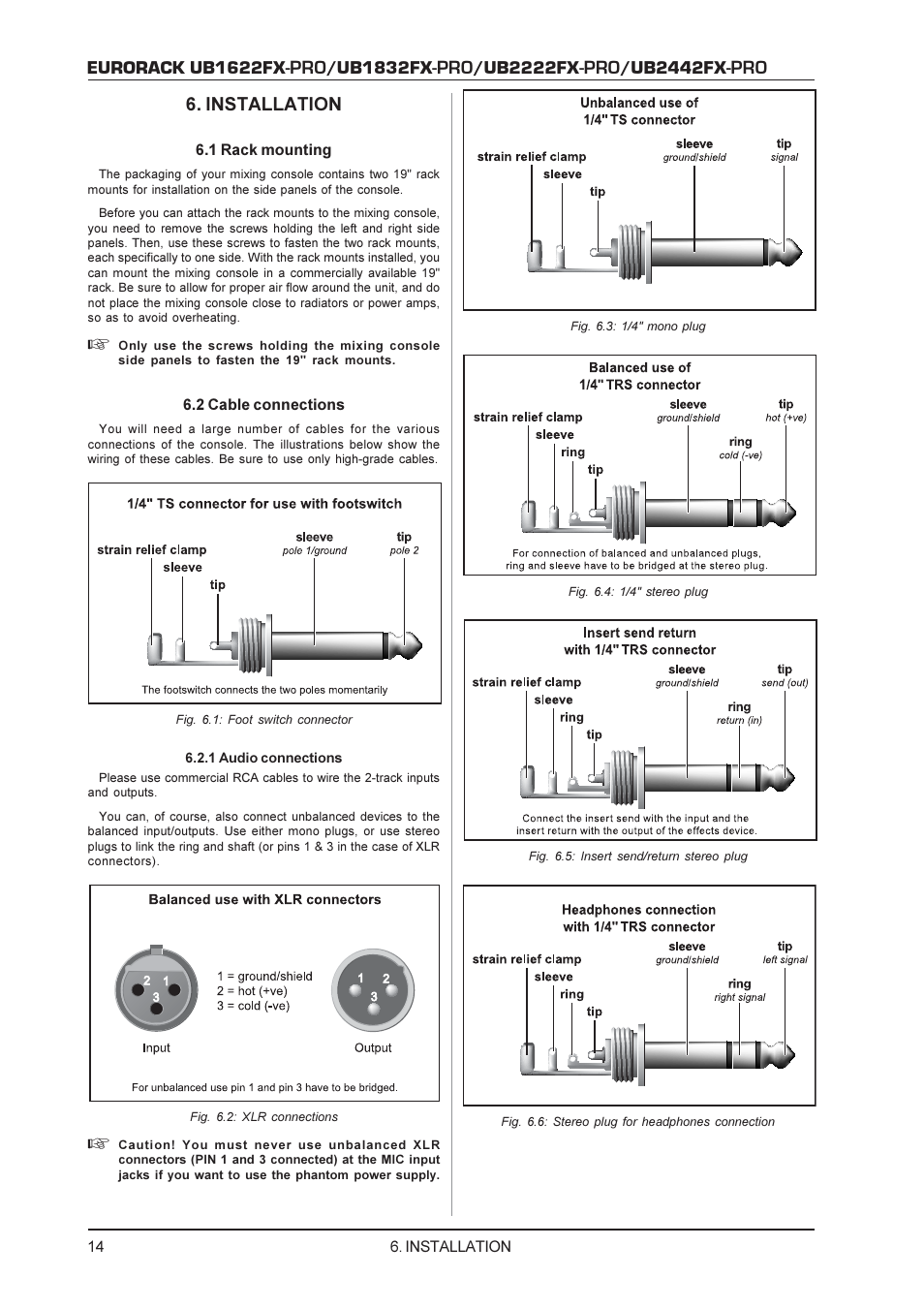 EURORACK UB1622FX-PRO/UB1832FX-PRO/UB2222FX-PRO/UB2442FX-PRO

6. INSTALLATION

6.1 Rack mounting

The packaging of your mixing console contains two 19" rack mounts for installation on the side panels of the console.

Before you can attach the rack mounts to the mixing console, you need to remove the screws holding the left and right side panels. Then, use these screws to fasten the two rack mounts, each specifically to one side. With the rack mounts installed, you can mount the mixing console in a commercially available 19" rack. Be sure to allow for proper air flow around the unit, and do not place the mixing console close to radiators or power amps, so as to avoid overheating.

☞ Only use the screws holding the mixing console side panels to fasten the 19" rack mounts.

6.2 Cable connections

You will need a large number of cables for the various connections of the console. The illustrations below show the wiring of these cables. Be sure to use only high-grade cables.

1/4" TS connector for use with footswitch
strain relief clamp
sleeve
tip
sleeve
pole 1/ground
tip
pole 2
The footswitch connects the two poles momentarily

Fig. 6.1: Foot switch connector

6.2.1 Audio connections

Please use commercial RCA cables to wire the 2-track inputs and outputs.

You can, of course, also connect unbalanced devices to the balanced input/outputs. Use either mono plugs, or use stereo plugs to link the ring and shaft (or pins 1 & 3 in the case of XLR connectors).

Balanced use with XLR connectors
2 1
3
1 = ground/shield
2 = hot (+ve)
3 = cold (-ve)
1 2
3
Input
Output
For unbalanced use pin 1 and pin 3 have to be bridged.

Fig. 6.2: XLR connections

☞ Caution! You must never use unbalanced XLR connectors (PIN 1 and 3 connected) at the MIC input jacks if you want to use the phantom power supply.

Unbalanced use of 1/4" TS connector
strain relief clamp
sleeve
tip
sleeve
ground/shield
tip
signal

Fig. 6.3: 1/4" mono plug

Balanced use of 1/4" TRS connector
strain relief clamp
sleeve
ring
tip
sleeve
ground/shield
tip
hot (+ve)
ring
cold (-ve)
For connection of balanced and unbalanced plugs, ring and sleeve have to be bridged at the stereo plug.

Fig. 6.4: 1/4" stereo plug

Insert send return with 1/4" TRS connector
strain relief clamp
sleeve
ring
tip
sleeve
ground/shield
tip
send (out)
ring
return (in)
Connect the insert send with the input and the insert return with the output of the effects device.

Fig. 6.5: Insert send/return stereo plug

Headphones connection with 1/4" TRS connector
strain relief clamp
sleeve
ring
tip
sleeve
ground/shield
tip
left signal
ring
right signal

Fig. 6.6: Stereo plug for headphones connection

14 6. INSTALLATION